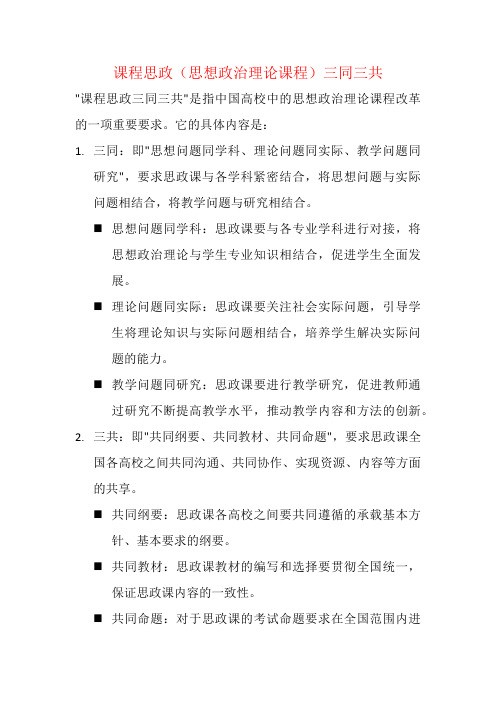 课程思政（思想政治理论课程）三同三共

"课程思政三同三共"是指中国高校中的思想政治理论课程改革的一项重要要求。它的具体内容是：

1. 三同：即"思想问题同学科、理论问题同实际、教学问题同研究"，要求思政课与各学科紧密结合，将思想问题与实际问题相结合，将教学问题与研究相结合。

■ 思想问题同学科：思政课要与各专业学科进行对接，将思想政治理论与学生专业知识相结合，促进学生全面发展。

■ 理论问题同实际：思政课要关注社会实际问题，引导学生将理论知识与实际问题相结合，培养学生解决实际问题的能力。

■ 教学问题同研究：思政课要进行教学研究，促进教师通过研究不断提高教学水平，推动教学内容和方法的创新。

2. 三共：即"共同纲要、共同教材、共同命题"，要求思政课全国各高校之间共同沟通、共同协作、实现资源、内容等方面的共享。

■ 共同纲要：思政课各高校之间要共同遵循的承载基本方针、基本要求的纲要。

■ 共同教材：思政课教材的编写和选择要贯彻全国统一，保证思政课内容的一致性。

■ 共同命题：对于思政课的考试命题要求在全国范围内进